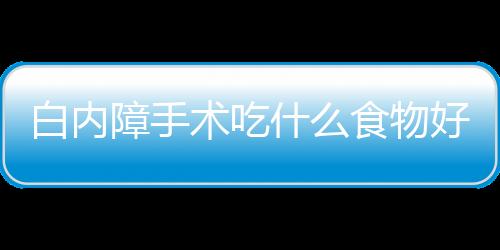 白内障手术吃什么食物好